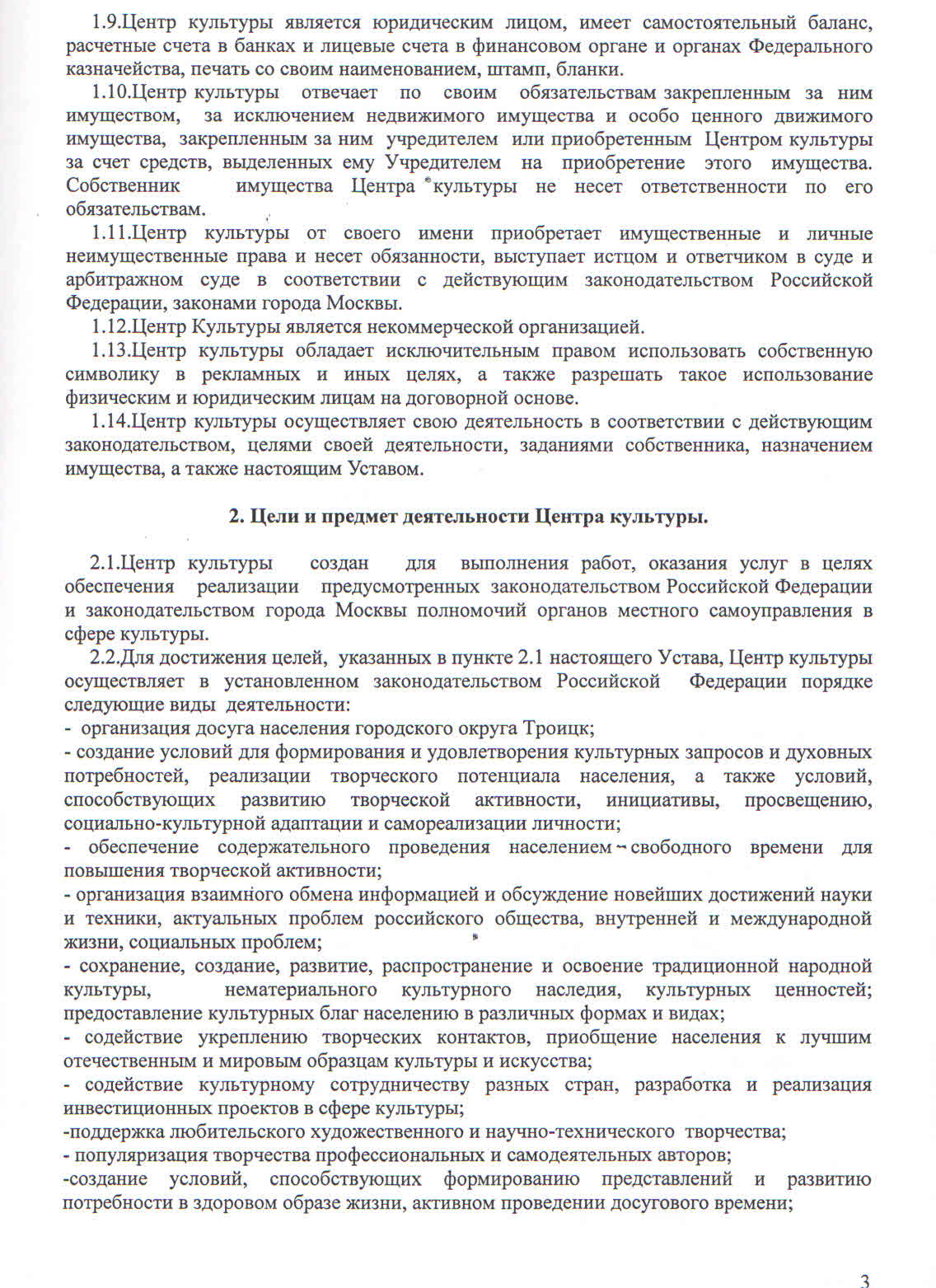 1.9.Центр культуры является юридическим лицом, имеет самостоятельный баланс, расчетные счета в банках и лицевые счета в финансовом органе и органах Федерального казначейства, печать со своим наименованием, штамп, бланки.

1.10.Центр культуры отвечает по своим обязательствам закрепленным за ним имуществом, за исключением недвижимого имущества и особо ценного движимого имущества, закрепленным за ним учредителем или приобретенным Центром культуры за счет средств, выделенных ему Учредителем на приобретение этого имущества. Собственник имущества Центра культуры не несет ответственности по его обязательствам.

1.11.Центр культуры от своего имени приобретает имущественные и личные неимущественные права и несет обязанности, выступает истцом и ответчиком в суде и арбитражном суде в соответствии с действующим законодательством Российской Федерации, законами города Москвы.

1.12.Центр Культуры является некоммерческой организацией.

1.13.Центр культуры обладает исключительным правом использовать собственную символику в рекламных и иных целях, а также разрешать такое использование физическим и юридическим лицам на договорной основе.

1.14.Центр культуры осуществляет свою деятельность в соответствии с действующим законодательством, целями своей деятельности, заданиями собственника, назначением имущества, а также настоящим Уставом.

2. Цели и предмет деятельности Центра культуры.

2.1.Центр культуры создан для выполнения работ, оказания услуг в целях обеспечения реализации предусмотренных законодательством Российской Федерации и законодательством города Москвы полномочий органов местного самоуправления в сфере культуры.

2.2.Для достижения целей, указанных в пункте 2.1 настоящего Устава, Центр культуры осуществляет в установленном законодательством Российской Федерации порядке следующие виды деятельности:
- организация досуга населения городского округа Троицк;
- создание условий для формирования и удовлетворения культурных запросов и духовных потребностей, реализации творческого потенциала населения, а также условий, способствующих развитию творческой активности, инициативы, просвещению, социально-культурной адаптации и самореализации личности;
- обеспечение содержательного проведения населением свободного времени для повышения творческой активности;
- организация взаимного обмена информацией и обсуждение новейших достижений науки и техники, актуальных проблем российского общества, внутренней и международной жизни, социальных проблем;
- сохранение, создание, развитие, распространение и освоение традиционной народной культуры, нематериального культурного наследия, культурных ценностей; предоставление культурных благ населению в различных формах и видах;
- содействие укреплению творческих контактов, приобщение населения к лучшим отечественным и мировым образцам культуры и искусства;
- содействие культурному сотрудничеству разных стран, разработка и реализация инвестиционных проектов в сфере культуры;
-поддержка любительского художественного и научно-технического творчества;
- популяризация творчества профессиональных и самодеятельных авторов;
-создание условий, способствующих формированию представлений и развитию потребности в здоровом образе жизни, активном проведении досугового времени;

3